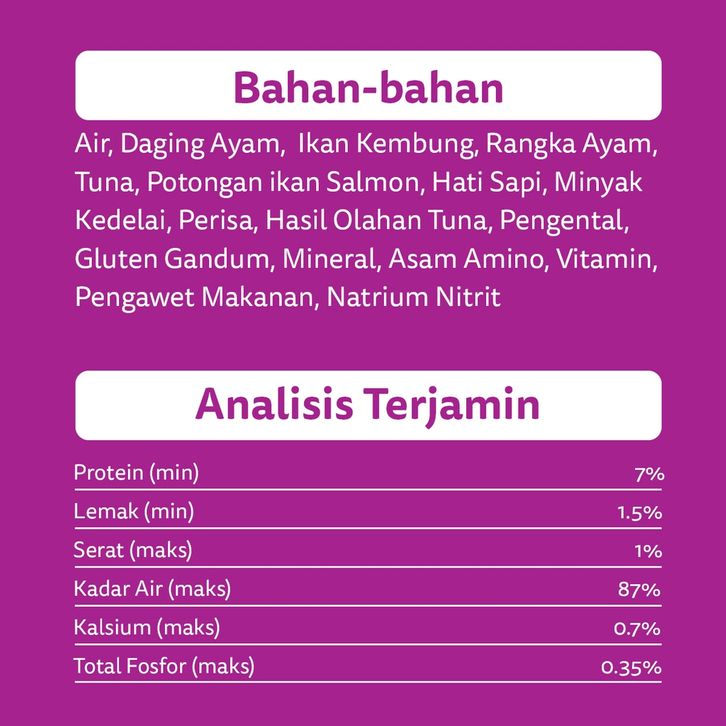 Bahan-bahan

Air, Daging Ayam, Ikan Kembung, Rangka Ayam, Tuna, Potongan ikan Salmon, Hati Sapi, Minyak Kedelai, Perisa, Hasil Olahan Tuna, Pengental, Gluten Gandum, Mineral, Asam Amino, Vitamin, Pengawet Makanan, Natrium Nitrit

Analisis Terjamin

| | |
|---|---|
| Protein (min) | 7% |
| Lemak (min) | 1.5% |
| Serat (maks) | 1% |
| Kadar Air (maks) | 87% |
| Kalsium (maks) | 0.7% |
| Total Fosfor (maks) | 0.35% |